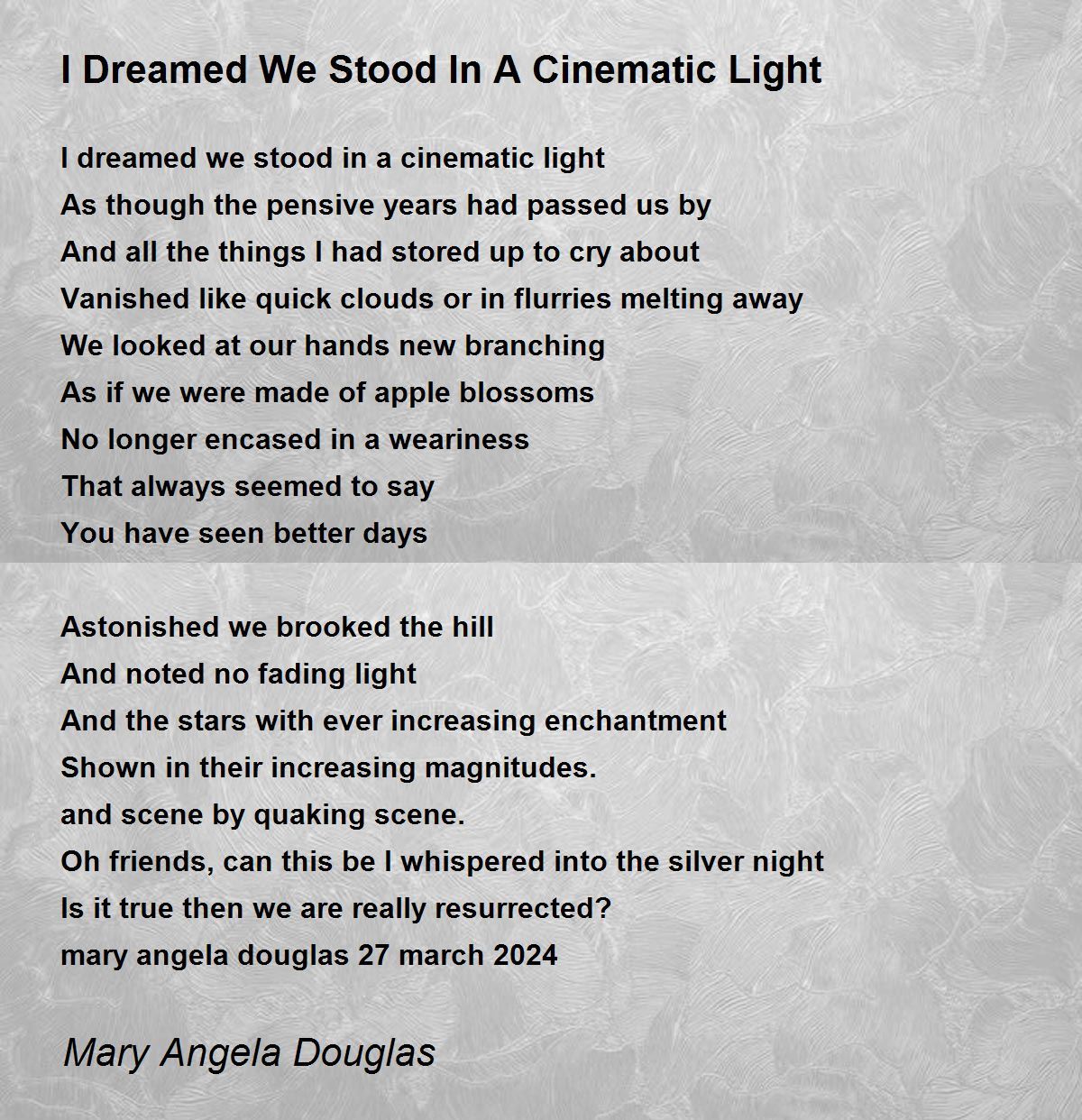 I Dreamed We Stood In A Cinematic Light

I dreamed we stood in a cinematic light
As though the pensive years had passed us by
And all the things I had stored up to cry about
Vanished like quick clouds or in flurries melting away
We looked at our hands new branching
As if we were made of apple blossoms
No longer encased in a weariness
That always seemed to say
You have seen better days

Astonished we brooked the hill
And noted no fading light
And the stars with ever increasing enchantment
Shown in their increasing magnitudes.
and scene by quaking scene.
Oh friends, can this be I whispered into the silver night
Is it true then we are really resurrected?
mary angela douglas 27 march 2024

Mary Angela Douglas